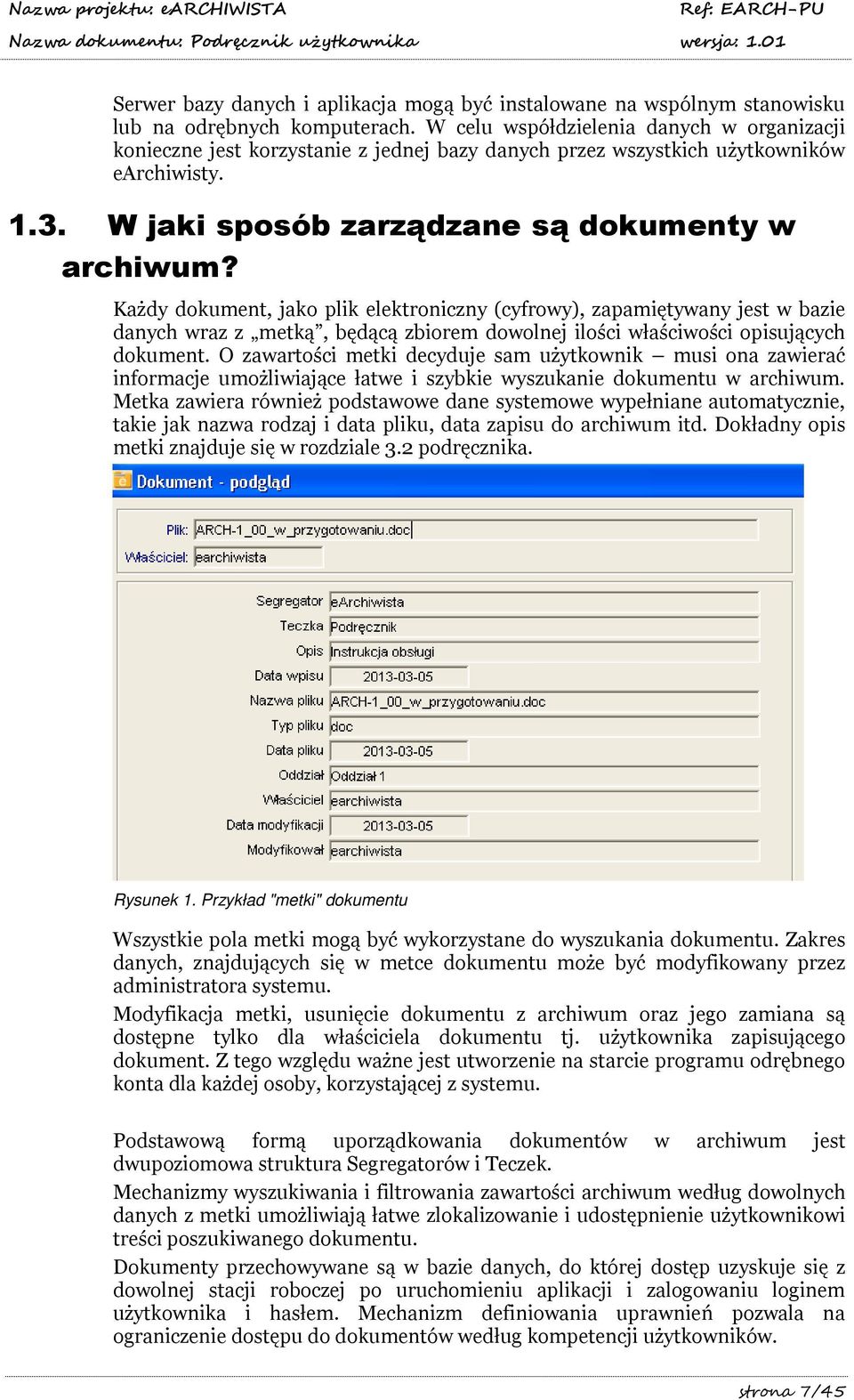 Nazwa projektu: eARCHIWISTA
Ref: EARCH-PU
Nazwa dokumentu: Podręcznik użytkownika
wersja: 1.01

Serwer bazy danych i aplikacja mogą być instalowane na wspólnym stanowisku lub na odrębnych komputerach. W celu współdzielenia danych w organizacji konieczne jest korzystanie z jednej bazy danych przez wszystkich użytkowników eArchiwisty.

1.3. W jaki sposób zarządzane są dokumenty w archiwum?

Każdy dokument, jako plik elektroniczny (cyfrowy), zapamiętywany jest w bazie danych wraz z „metką”, będącą zbiorem dowolnej ilości właściwości opisujących dokument. O zawartości metki decyduje sam użytkownik – musi ona zawierać informacje umożliwiające łatwe i szybkie wyszukanie dokumentu w archiwum. Metka zawiera również podstawowe dane systemowe wypełniane automatycznie, takie jak nazwa rodzaj i data pliku, data zapisu do archiwum itd. Dokładny opis metki znajduje się w rozdziale 3.2 podręcznika.

Dokument - podgląd

Plik: ARCH-1_00_w_przygotowaniu.doc
Właściciel: earchiwista

Segregator eArchiwista
Teczka Podręcznik
Opis Instrukcja obsługi
Data wpisu 2013-03-05
Nazwa pliku ARCH-1_00_w_przygotowaniu.doc
Typ pliku doc
Data pliku 2013-03-05
Oddział Oddział 1
Właściciel earchiwista
Data modyfikacji 2013-03-05
Modyfikował earchiwista

Rysunek 1. Przykład "metki" dokumentu

Wszystkie pola metki mogą być wykorzystane do wyszukania dokumentu. Zakres danych, znajdujących się w metce dokumentu może być modyfikowany przez administratora systemu.

Modyfikacja metki, usunięcie dokumentu z archiwum oraz jego zamiana są dostępne tylko dla właściciela dokumentu tj. użytkownika zapisującego dokument. Z tego względu ważne jest utworzenie na starcie programu odrębnego konta dla każdej osoby, korzystającej z systemu.

Podstawową formą uporządkowania dokumentów w archiwum jest dwupoziomowa struktura Segregatorów i Teczek.

Mechanizmy wyszukiwania i filtrowania zawartości archiwum według dowolnych danych z metki umożliwiają łatwe zlokalizowanie i udostępnienie użytkownikowi treści poszukiwanego dokumentu.

Dokumenty przechowywane są w bazie danych, do której dostęp uzyskuje się z dowolnej stacji roboczej po uruchomieniu aplikacji i zalogowaniu loginem użytkownika i hasłem. Mechanizm definiowania uprawnień pozwala na ograniczenie dostępu do dokumentów według kompetencji użytkowników.

strona 7/45